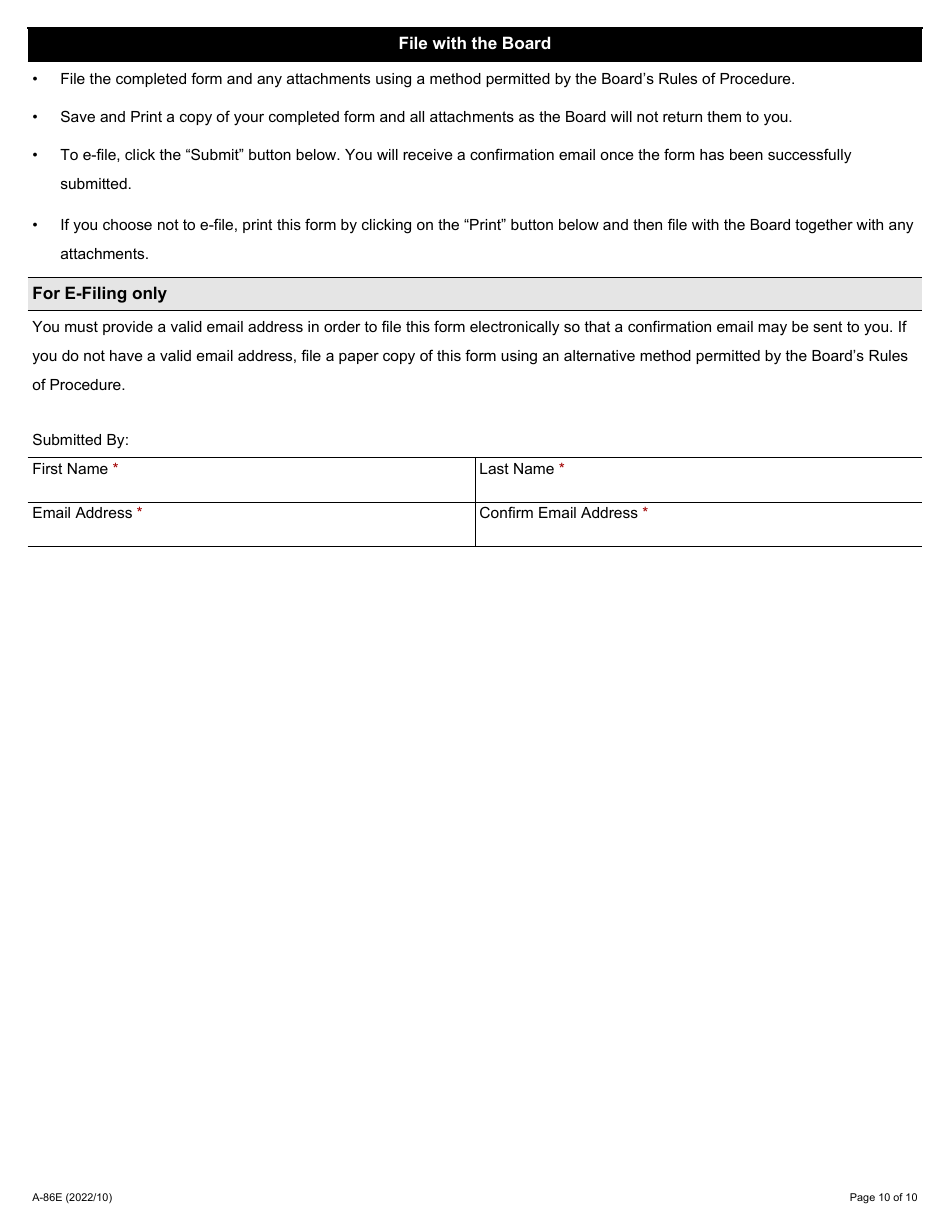 File with the Board

• File the completed form and any attachments using a method permitted by the Board's Rules of Procedure.

• Save and Print a copy of your completed form and all attachments as the Board will not return them to you.

• To e-file, click the "Submit" button below. You will receive a confirmation email once the form has been successfully submitted.

• If you choose not to e-file, print this form by clicking on the "Print" button below and then file with the Board together with any attachments.

For E-Filing only

You must provide a valid email address in order to file this form electronically so that a confirmation email may be sent to you. If you do not have a valid email address, file a paper copy of this form using an alternative method permitted by the Board's Rules of Procedure.

Submitted By:

| First Name * | Last Name * |
|---|---|
| Email Address * | Confirm Email Address * |

A-86E (2022/10)

Page 10 of 10